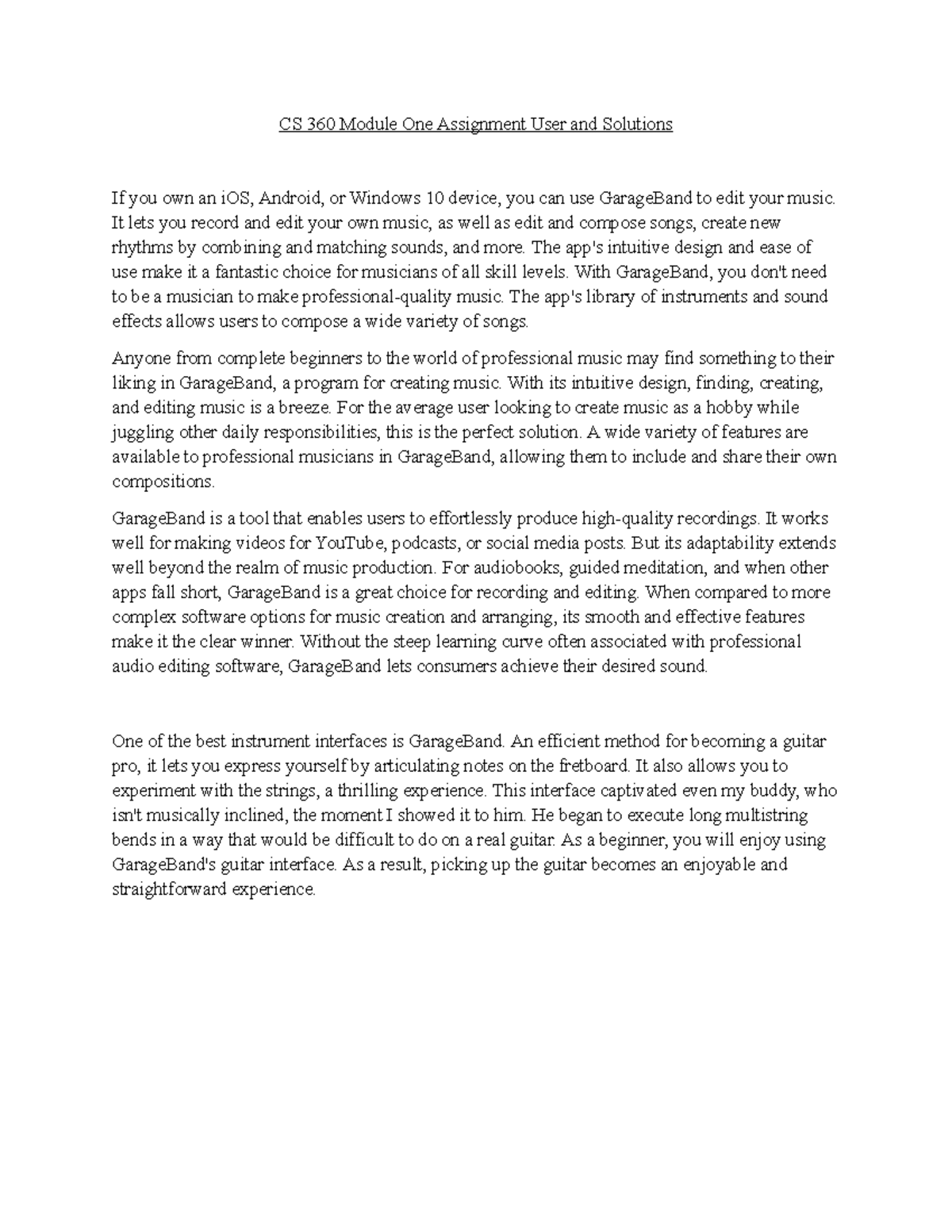 CS 360 Module One Assignment User and Solutions

If you own an iOS, Android, or Windows 10 device, you can use GarageBand to edit your music. It lets you record and edit your own music, as well as edit and compose songs, create new rhythms by combining and matching sounds, and more. The app's intuitive design and ease of use make it a fantastic choice for musicians of all skill levels. With GarageBand, you don't need to be a musician to make professional-quality music. The app's library of instruments and sound effects allows users to compose a wide variety of songs.

Anyone from complete beginners to the world of professional music may find something to their liking in GarageBand, a program for creating music. With its intuitive design, finding, creating, and editing music is a breeze. For the average user looking to create music as a hobby while juggling other daily responsibilities, this is the perfect solution. A wide variety of features are available to professional musicians in GarageBand, allowing them to include and share their own compositions.

GarageBand is a tool that enables users to effortlessly produce high-quality recordings. It works well for making videos for YouTube, podcasts, or social media posts. But its adaptability extends well beyond the realm of music production. For audiobooks, guided meditation, and when other apps fall short, GarageBand is a great choice for recording and editing. When compared to more complex software options for music creation and arranging, its smooth and effective features make it the clear winner. Without the steep learning curve often associated with professional audio editing software, GarageBand lets consumers achieve their desired sound.

One of the best instrument interfaces is GarageBand. An efficient method for becoming a guitar pro, it lets you express yourself by articulating notes on the fretboard. It also allows you to experiment with the strings, a thrilling experience. This interface captivated even my buddy, who isn't musically inclined, the moment I showed it to him. He began to execute long multistring bends in a way that would be difficult to do on a real guitar. As a beginner, you will enjoy using GarageBand's guitar interface. As a result, picking up the guitar becomes an enjoyable and straightforward experience.